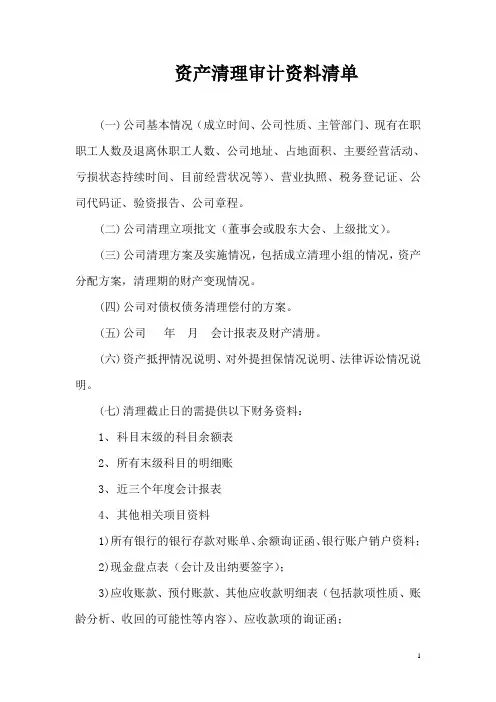 资产清理审计资料清单

(一)公司基本情况（成立时间、公司性质、主管部门、现有在职职工人数及退离休职工人数、公司地址、占地面积、主要经营活动、亏损状态持续时间、目前经营状况等）、营业执照、税务登记证、公司代码证、验资报告、公司章程。

(二)公司清理立项批文（董事会或股东大会、上级批文）。

(三)公司清理方案及实施情况，包括成立清理小组的情况，资产分配方案，清理期的财产变现情况。

(四)公司对债权债务清理偿付的方案。

(五)公司　　年　月　会计报表及财产清册。

(六)资产抵押情况说明、对外提担保情况说明、法律诉讼情况说明。

(七)清理截止日的需提供以下财务资料：

1、科目末级的科目余额表

2、所有末级科目的明细账

3、近三个年度会计报表

4、其他相关项目资料

1)所有银行的银行存款对账单、余额询证函、银行账户销户资料；

2)现金盘点表（会计及出纳要签字）；

3)应收账款、预付账款、其他应收款明细表（包括款项性质、账龄分析、收回的可能性等内容）、应收款项的询证函；

1